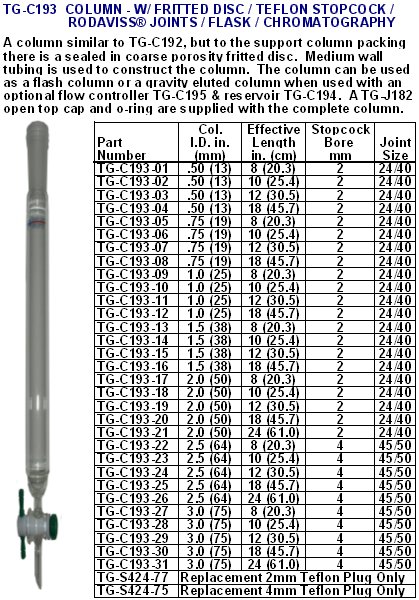 TG-C193 COLUMN - W/ FRITTED DISC / TEFLON STOPCOCK / RODAVISS® JOINTS / FLASK / CHROMATOGRAPHY

A column similar to TG-C192, but to the support column packing there is a sealed in coarse porosity fritted disc. Medium wall tubing is used to construct the column. The column can be used as a flash column or a gravity eluted column when used with an optional flow controller TG-C195 & reservoir TG-C194. A TG-J182 open top cap and o-ring are supplied with the complete column.

| Part Number | Col. I.D. in. (mm) | Effective Length in. (cm) | Stopcock Bore mm | Joint Size |
|---|---|---|---|---|
| TG-C193-01 | .50 (13) | 8 (20.3) | 2 | 24/40 |
| TG-C193-02 | .50 (13) | 10 (25.4) | 2 | 24/40 |
| TG-C193-03 | .50 (13) | 12 (30.5) | 2 | 24/40 |
| TG-C193-04 | .50 (13) | 18 (45.7) | 2 | 24/40 |
| TG-C193-05 | .75 (19) | 8 (20.3) | 2 | 24/40 |
| TG-C193-06 | .75 (19) | 10 (25.4) | 2 | 24/40 |
| TG-C193-07 | .75 (19) | 12 (30.5) | 2 | 24/40 |
| TG-C193-08 | .75 (19) | 18 (45.7) | 2 | 24/40 |
| TG-C193-09 | 1.0 (25) | 8 (20.3) | 2 | 24/40 |
| TG-C193-10 | 1.0 (25) | 10 (25.4) | 2 | 24/40 |
| TG-C193-11 | 1.0 (25) | 12 (30.5) | 2 | 24/40 |
| TG-C193-12 | 1.0 (25) | 18 (45.7) | 2 | 24/40 |
| TG-C193-13 | 1.5 (38) | 8 (20.3) | 2 | 24/40 |
| TG-C193-14 | 1.5 (38) | 10 (25.4) | 2 | 24/40 |
| TG-C193-15 | 1.5 (38) | 12 (30.5) | 2 | 24/40 |
| TG-C193-16 | 1.5 (38) | 18 (45.7) | 2 | 24/40 |
| TG-C193-17 | 2.0 (50) | 8 (20.3) | 2 | 24/40 |
| TG-C193-18 | 2.0 (50) | 10 (25.4) | 2 | 24/40 |
| TG-C193-19 | 2.0 (50) | 12 (30.5) | 2 | 24/40 |
| TG-C193-20 | 2.0 (50) | 18 (45.7) | 2 | 24/40 |
| TG-C193-21 | 2.0 (50) | 24 (61.0) | 2 | 24/40 |
| TG-C193-22 | 2.5 (64) | 8 (20.3) | 4 | 45/50 |
| TG-C193-23 | 2.5 (64) | 10 (25.4) | 4 | 45/50 |
| TG-C193-24 | 2.5 (64) | 12 (30.5) | 4 | 45/50 |
| TG-C193-25 | 2.5 (64) | 18 (45.7) | 4 | 45/50 |
| TG-C193-26 | 2.5 (64) | 24 (61.0) | 4 | 45/50 |
| TG-C193-27 | 3.0 (75) | 8 (20.3) | 4 | 45/50 |
| TG-C193-28 | 3.0 (75) | 10 (25.4) | 4 | 45/50 |
| TG-C193-29 | 3.0 (75) | 12 (30.5) | 4 | 45/50 |
| TG-C193-30 | 3.0 (75) | 18 (45.7) | 4 | 45/50 |
| TG-C193-31 | 3.0 (75) | 24 (61.0) | 4 | 45/50 |
| TG-S424-77 | Replacement 2mm Teflon Plug Only | | | |
| TG-S424-75 | Replacement 4mm Teflon Plug Only | | | |